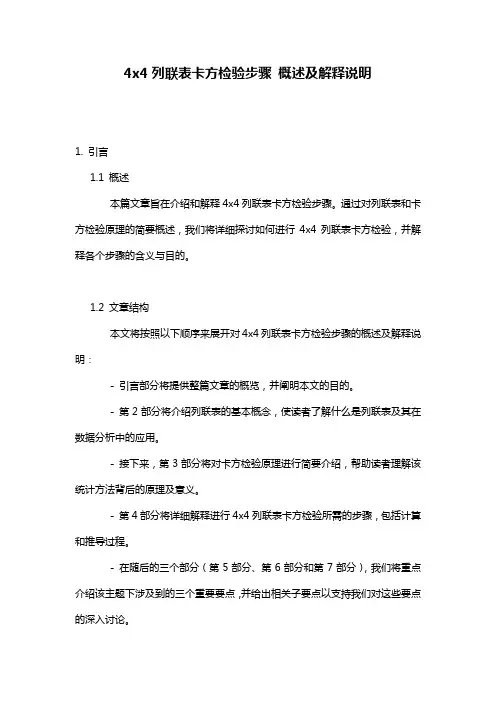 4x4 列联表卡方检验步骤 概述及解释说明

1. 引言

1.1 概述

本篇文章旨在介绍和解释 4x4 列联表卡方检验步骤。通过对列联表和卡方检验原理的简要概述，我们将详细探讨如何进行 4x4 列联表卡方检验，并解释各个步骤的含义与目的。

1.2 文章结构

本文将按照以下顺序来展开对 4x4 列联表卡方检验步骤的概述及解释说明：

- 引言部分将提供整篇文章的概览，并阐明本文的目的。

- 第 2 部分将介绍列联表的基本概念，使读者了解什么是列联表及其在数据分析中的应用。

- 接下来，第 3 部分将对卡方检验原理进行简要介绍，帮助读者理解该统计方法背后的原理及意义。

- 第 4 部分将详细解释进行 4x4 列联表卡方检验所需的步骤，包括计算和推导过程。

- 在随后的三个部分（第 5 部分、第 6 部分和第 7 部分），我们将重点介绍该主题下涉及到的三个重要要点，并给出相关子要点以支持我们对这些要点的深入讨论。